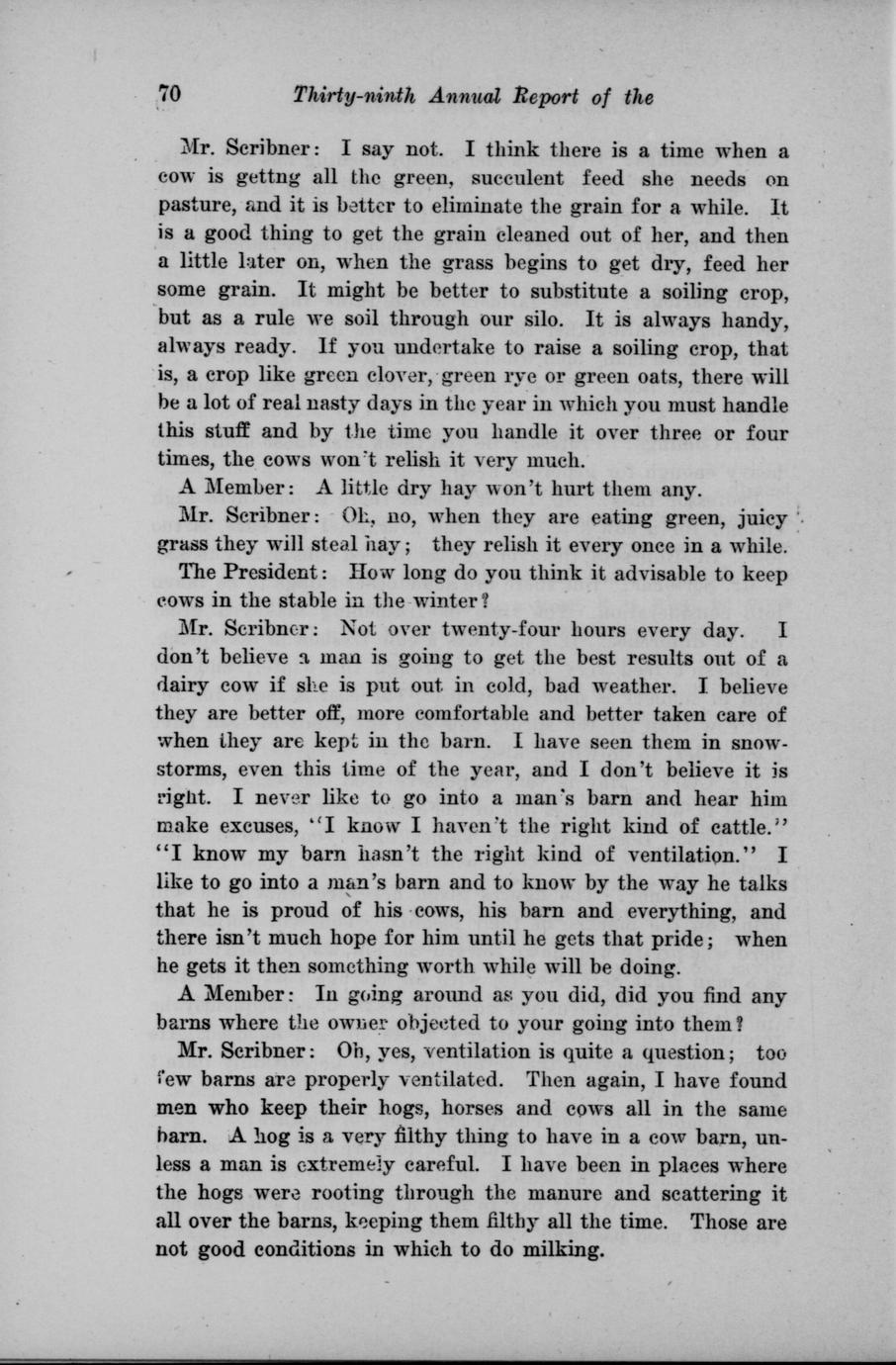 70 Thirty-ninth Annual Report of the

Mr. Scribner: I say not. I think there is a time when a cow is gettng all the green, succulent feed she needs on pasture, and it is better to eliminate the grain for a while. It is a good thing to get the grain cleaned out of her, and then a little later on, when the grass begins to get dry, feed her some grain. It might be better to substitute a soiling crop, but as a rule we soil through our silo. It is always handy, always ready. If you undertake to raise a soiling crop, that is, a crop like green clover, green rye or green oats, there will be a lot of real nasty days in the year in which you must handle this stuff and by the time you handle it over three or four times, the cows won't relish it very much.

A Member: A little dry hay won't hurt them any.

Mr. Scribner: Oh, no, when they are eating green, juicy grass they will steal hay; they relish it every once in a while.

The President: How long do you think it advisable to keep cows in the stable in the winter?

Mr. Scribner: Not over twenty-four hours every day. I don't believe a man is going to get the best results out of a dairy cow if she is put out in cold, bad weather. I believe they are better off, more comfortable and better taken care of when they are kept in the barn. I have seen them in snowstorms, even this time of the year, and I don't believe it is right. I never like to go into a man's barn and hear him make excuses, "I know I haven't the right kind of cattle." "I know my barn hasn't the right kind of ventilation." I like to go into a man's barn and to know by the way he talks that he is proud of his cows, his barn and everything, and there isn't much hope for him until he gets that pride; when he gets it then something worth while will be doing.

A Member: In going around as you did, did you find any barns where the owner objected to your going into them?

Mr. Scribner: Oh, yes, ventilation is quite a question; too few barns are properly ventilated. Then again, I have found men who keep their hogs, horses and cows all in the same barn. A hog is a very filthy thing to have in a cow barn, unless a man is extremely careful. I have been in places where the hogs were rooting through the manure and scattering it all over the barns, keeping them filthy all the time. Those are not good conditions in which to do milking.